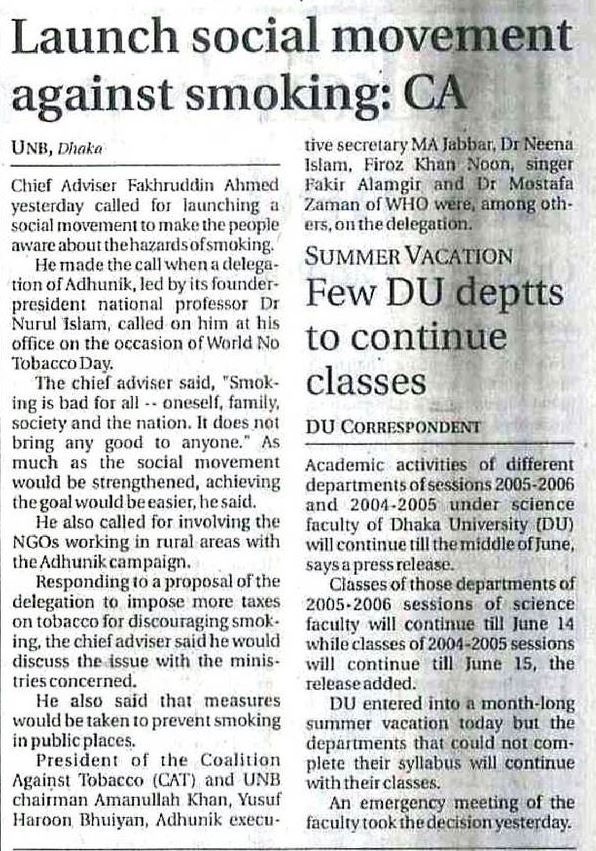 Launch social movement against smoking: CA

UNB, Dhaka

Chief Adviser Fakhruddin Ahmed yesterday called for launching a social movement to make the people aware about the hazards of smoking.

He made the call when a delegation of Adhunik, led by its founder-president national professor Dr Nurul Islam, called on him at his office on the occasion of World No Tobacco Day.

The chief adviser said, "Smoking is bad for all -- oneself, family, society and the nation. It does not bring any good to anyone." As much as the social movement would be strengthened, achieving the goal would be easier, he said.

He also called for involving the NGOs working in rural areas with the Adhunik campaign.

Responding to a proposal of the delegation to impose more taxes on tobacco for discouraging smoking, the chief adviser said he would discuss the issue with the ministries concerned.

He also said that measures would be taken to prevent smoking in public places.

President of the Coalition Against Tobacco (CAT) and UNB chairman Amanullah Khan, Yusuf Haroon Bhuiyan, Adhunik executive secretary MA Jabbar, Dr Neena Islam, Firoz Khan Noon, singer Fakir Alamgir and Dr Mostafa Zaman of WHO were, among others, on the delegation.

SUMMER VACATION
Few DU deptts to continue classes

DU CORRESPONDENT

Academic activities of different departments of sessions 2005-2006 and 2004-2005 under science faculty of Dhaka University (DU) will continue till the middle of June, says a press release.

Classes of those departments of 2005-2006 sessions of science faculty will continue till June 14 while classes of 2004-2005 sessions will continue till June 15, the release added.

DU entered into a month-long summer vacation today but the departments that could not complete their syllabus will continue with their classes.

An emergency meeting of the faculty took the decision yesterday.